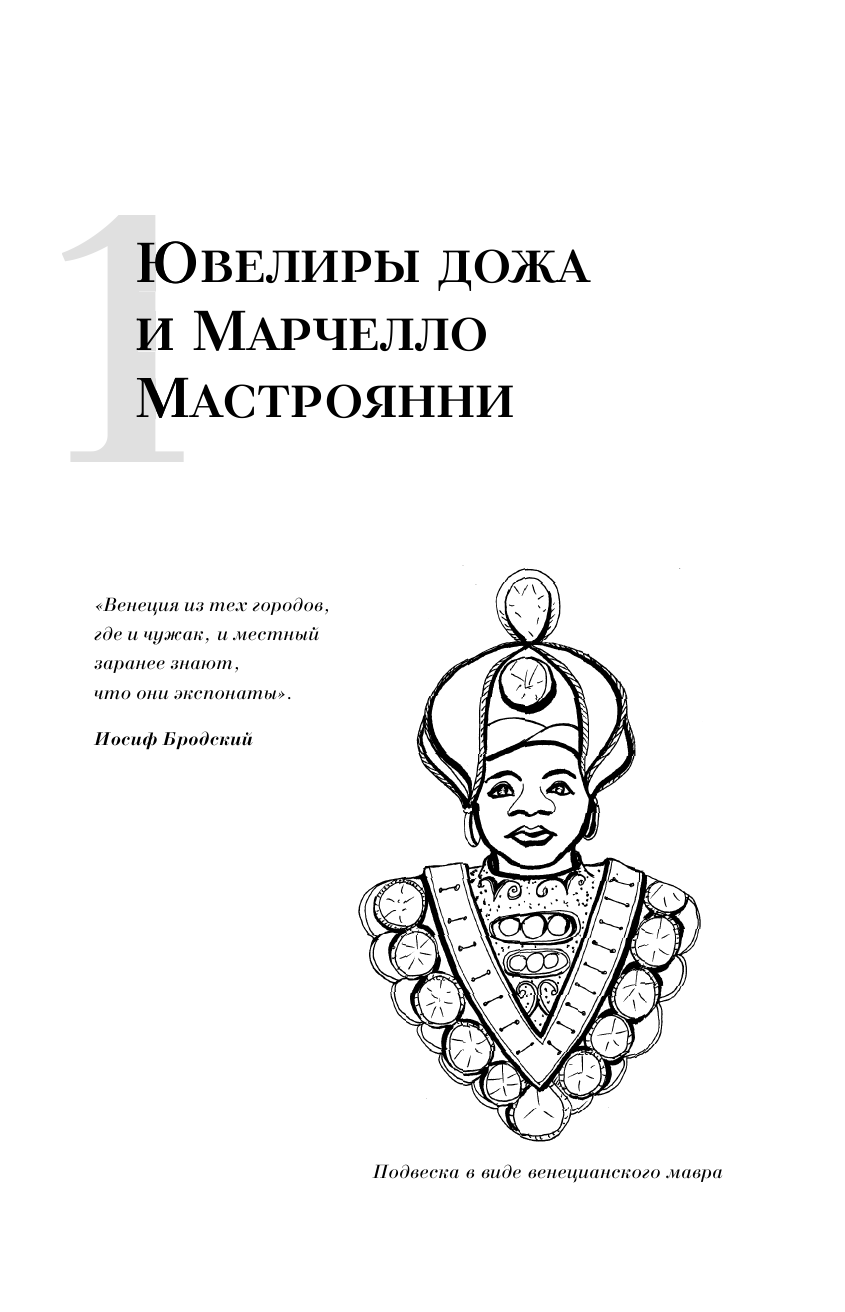 1

Ювелиры дожа и Марчелло Мастроянни

«Венеция из тех городов, где и чужак, и местный заранее знают, что они экспонаты».

Иосиф Бродский

Подвеска в виде венецианского мавра